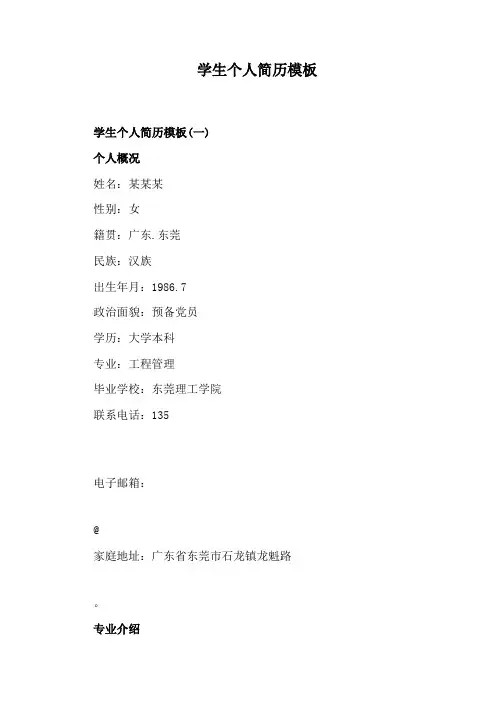 学生个人简历模板

学生个人简历模板(一)

个人概况

姓名：某某某

性别：女

籍贯：广东.东莞

民族：汉族

出生年月：1986.7

政治面貌：预备党员

学历：大学本科

专业：工程管理

毕业学校：东莞理工学院

联系电话：135

电子邮箱：

@

家庭地址：广东省东莞市石龙镇龙魁路

。

专业介绍